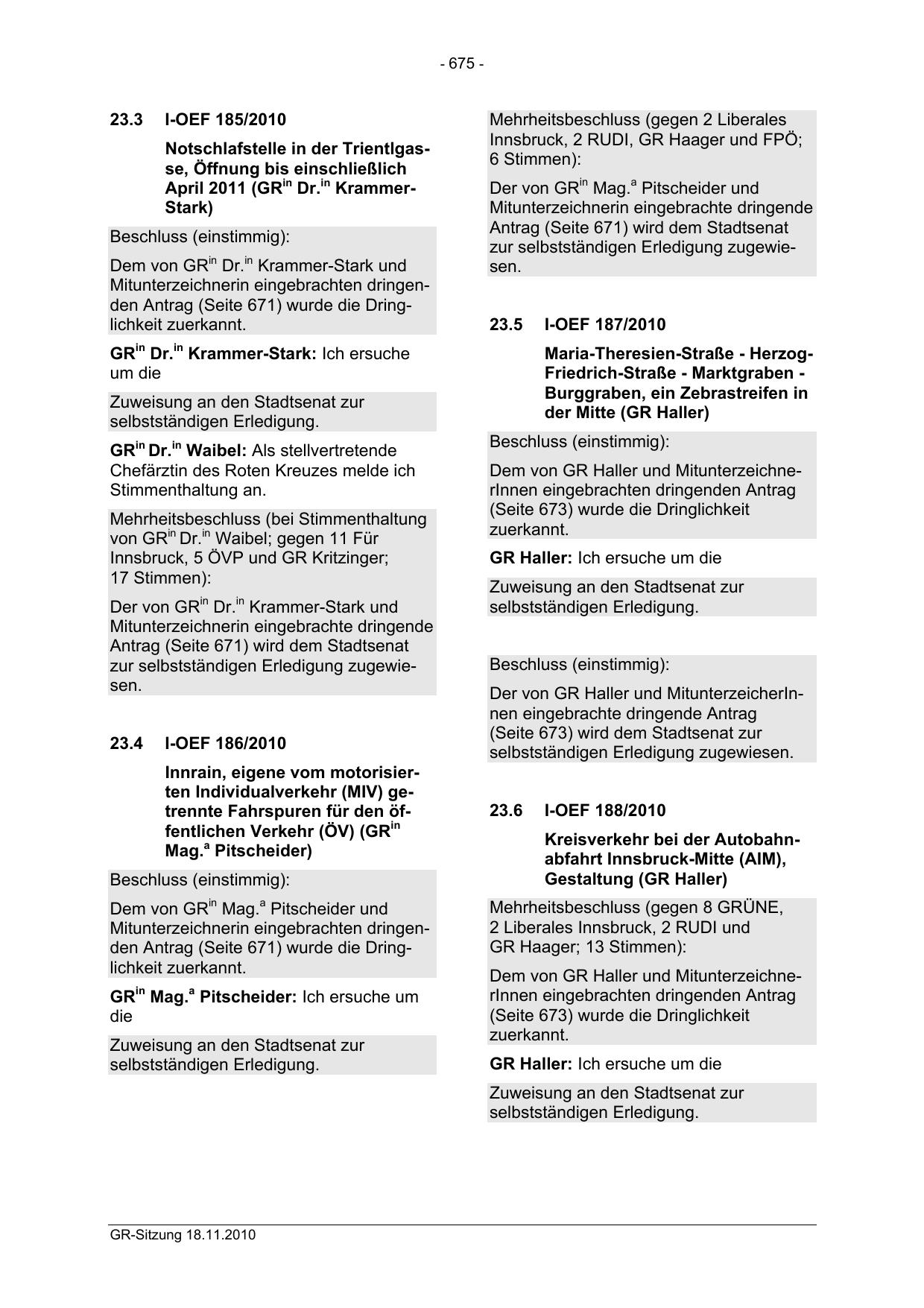 - 675 -

23.3 I-OEF 185/2010

Notschlafstelle in der Trientlgasse, Öffnung bis einschließlich April 2011 (GR$^{in}$ Dr.$^{in}$ Krammer-Stark)

Beschluss (einstimmig):

Dem von GR$^{in}$ Dr.$^{in}$ Krammer-Stark und Mitunterzeichnerin eingebrachten dringenden Antrag (Seite 671) wurde die Dringlichkeit zuerkannt.

GR$^{in}$ Dr.$^{in}$ Krammer-Stark: Ich ersuche um die

Zuweisung an den Stadtsenat zur selbstständigen Erledigung.

GR$^{in}$ Dr.$^{in}$ Waibel: Als stellvertretende Chefärztin des Roten Kreuzes melde ich Stimmenthaltung an.

Mehrheitsbeschluss (bei Stimmenthaltung von GR$^{in}$ Dr.$^{in}$ Waibel; gegen 11 Für Innsbruck, 5 ÖVP und GR Kritzinger; 17 Stimmen):

Der von GR$^{in}$ Dr.$^{in}$ Krammer-Stark und Mitunterzeichnerin eingebrachte dringende Antrag (Seite 671) wird dem Stadtsenat zur selbstständigen Erledigung zugewiesen.

23.4 I-OEF 186/2010

Innrain, eigene vom motorisierten Individualverkehr (MIV) getrennte Fahrspuren für den öffentlichen Verkehr (ÖV) (GR$^{in}$ Mag.$^{a}$ Pitscheider)

Beschluss (einstimmig):

Dem von GR$^{in}$ Mag.$^{a}$ Pitscheider und Mitunterzeichnerin eingebrachten dringenden Antrag (Seite 671) wurde die Dringlichkeit zuerkannt.

GR$^{in}$ Mag.$^{a}$ Pitscheider: Ich ersuche um die

Zuweisung an den Stadtsenat zur selbstständigen Erledigung.

Mehrheitsbeschluss (gegen 2 Liberales Innsbruck, 2 RUDI, GR Haager und FPÖ; 6 Stimmen):

Der von GR$^{in}$ Mag.$^{a}$ Pitscheider und Mitunterzeichnerin eingebrachte dringende Antrag (Seite 671) wird dem Stadtsenat zur selbstständigen Erledigung zugewiesen.

23.5 I-OEF 187/2010

Maria-Theresien-Straße - Herzog-Friedrich-Straße - Marktgraben - Burggraben, ein Zebrastreifen in der Mitte (GR Haller)

Beschluss (einstimmig):

Dem von GR Haller und MitunterzeichnerInnen eingebrachten dringenden Antrag (Seite 673) wurde die Dringlichkeit zuerkannt.

GR Haller: Ich ersuche um die

Zuweisung an den Stadtsenat zur selbstständigen Erledigung.

Beschluss (einstimmig):

Der von GR Haller und MitunterzeicherInnen eingebrachte dringende Antrag (Seite 673) wird dem Stadtsenat zur selbstständigen Erledigung zugewiesen.

23.6 I-OEF 188/2010

Kreisverkehr bei der Autobahnabfahrt Innsbruck-Mitte (AIM), Gestaltung (GR Haller)

Mehrheitsbeschluss (gegen 8 GRÜNE, 2 Liberales Innsbruck, 2 RUDI und GR Haager; 13 Stimmen):

Dem von GR Haller und MitunterzeichnerInnen eingebrachten dringenden Antrag (Seite 673) wurde die Dringlichkeit zuerkannt.

GR Haller: Ich ersuche um die

Zuweisung an den Stadtsenat zur selbstständigen Erledigung.

GR-Sitzung 18.11.2010